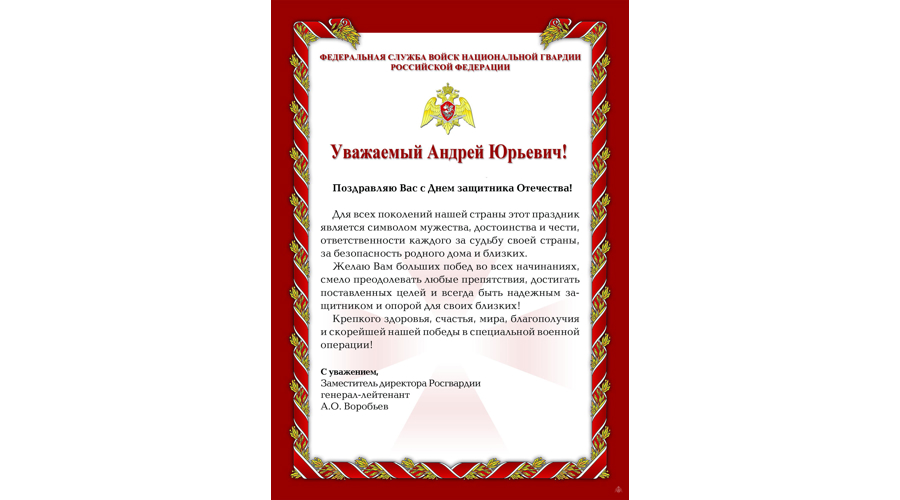 ФЕДЕРАЛЬНАЯ СЛУЖБА ВОЙСК НАЦИОНАЛЬНОЙ ГВАРДИИ РОССИЙСКОЙ ФЕДЕРАЦИИ

Уважаемый Андрей Юрьевич!

Поздравляю Вас с Днем защитника Отечества!

Для всех поколений нашей страны этот праздник является символом мужества, достоинства и чести, ответственности каждого за судьбу своей страны, за безопасность родного дома и близких.

Желаю Вам больших побед во всех начинаниях, смело преодолевать любые препятствия, достигать поставленных целей и всегда быть надежным защитником и опорой для своих близких!

Крепкого здоровья, счастья, мира, благополучия и скорейшей нашей победы в специальной военной операции!

С уважением,
Заместитель директора Росгвардии
генерал-лейтенант
А.О. Воробьев